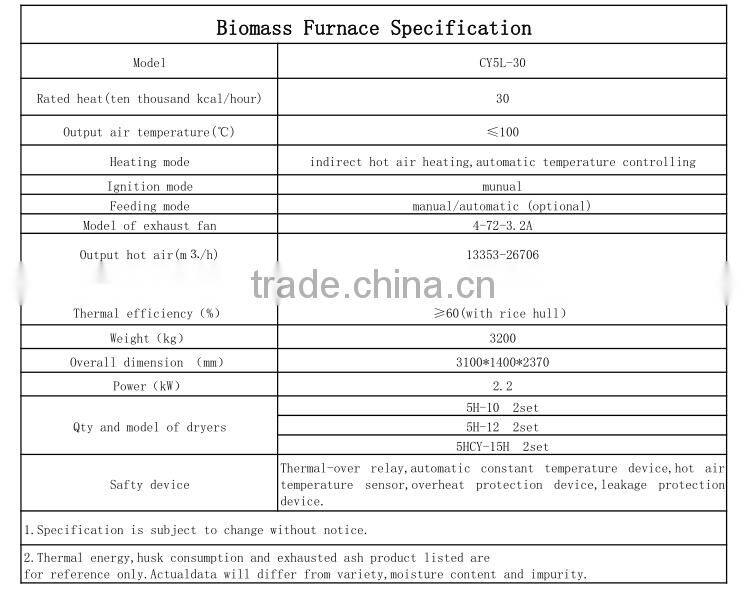 | Biomass Furnace Specification | |
|---|---|
| Model | CY5L-30 |
| Rated heat(ten thousand kcal/hour) | 30 |
| Output air temperature(℃) | ≤100 |
| Heating mode | indirect hot air heating,automatic temperature controlling |
| Ignition mode | munual |
| Feeding mode | manual/automatic (optional) |
| Model of exhaust fan | 4-72-3.2A |
| Output hot air(m 3./h) | 13353-26706 |
| Thermal efficiency (%) | ≥60(with rice hull) |
| Weight (kg) | 3200 |
| Overall dimension (mm) | 3100*1400*2370 |
| Power (kW) | 2.2 |
| Qty and model of dryers | 5H-10 2set |
| | 5H-12 2set |
| | 5HCY-15H 2set |
| Safty device | Thermal-over relay,automatic constant temperature device,hot air temperature sensor,overheat protection device,leakage protection device. |
| 1.Specification is subject to change without notice. | |
| 2.Thermal energy,husk consumption and exhausted ash product listed are for reference only.Actualdata will differ from variety,moisture content and impurity. | |

trade.china.cn